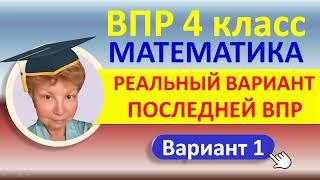 ВПР 4 класс
МАТЕМАТИКА
РЕАЛЬНЫЙ ВАРИАНТ ПОСЛЕДНЕЙ ВПР
Вариант 1